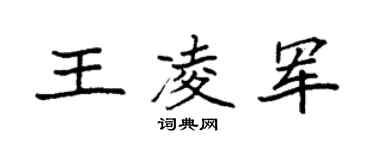 王凌罕

词典网